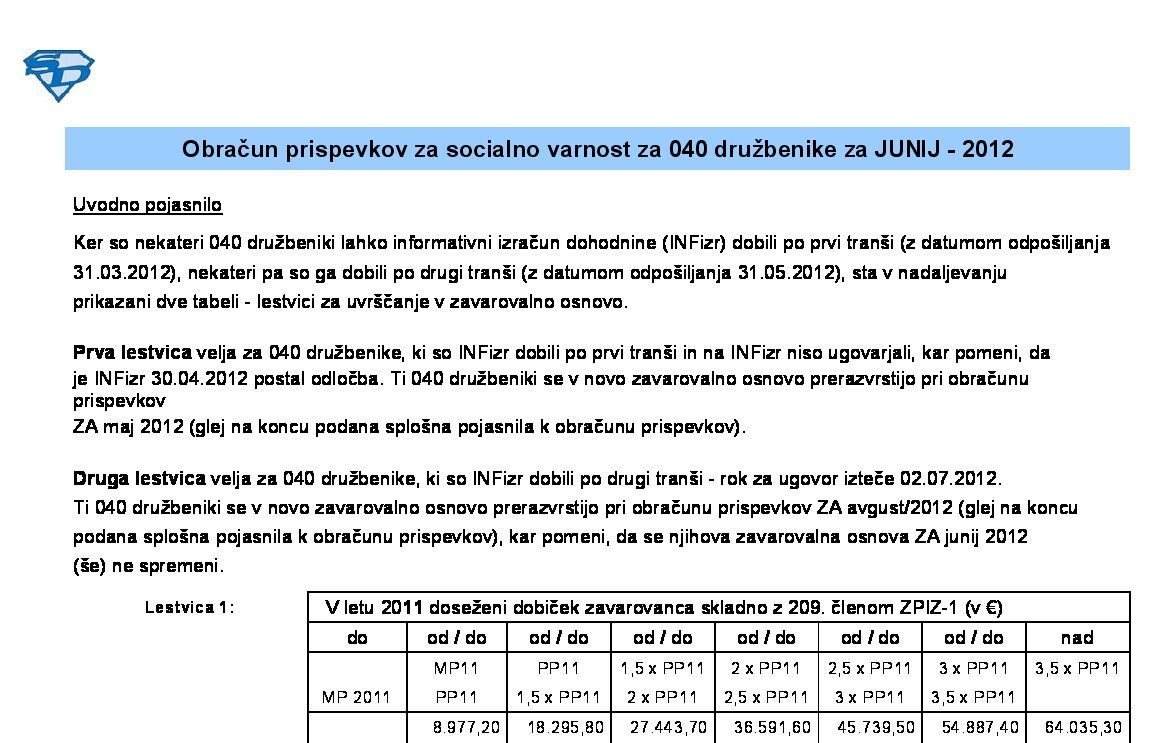 Obračun prispevkov za socialno varnost za 040 družbenike za JUNIJ - 2012

Uvodno pojasnilo

Ker so nekateri 040 družbeniki lahko informativni izračun dohodnine (INFizr) dobili po prvi tranši (z datumom odpošiljanja 31.03.2012), nekateri pa so ga dobili po drugi tranši (z datumom odpošiljanja 31.05.2012), sta v nadaljevanju prikazani dve tabeli - lestvici za uvrščanje v zavarovalno osnovo.

Prva lestvica velja za 040 družbenike, ki so INFizr dobili po prvi tranši in na INFizr niso ugovarjali, kar pomeni, da je INFizr 30.04.2012 postal odločba. Ti 040 družbeniki se v novo zavarovalno osnovo prerazvrstijo pri obračunu prispevkov
ZA maj 2012 (glej na koncu podana splošna pojasnila k obračunu prispevkov).

Druga lestvica velja za 040 družbenike, ki so INFizr dobili po drugi tranši - rok za ugovor izteče 02.07.2012. Ti 040 družbeniki se v novo zavarovalno osnovo prerazvrstijo pri obračunu prispevkov ZA avgust/2012 (glej na koncu podana splošna pojasnila k obračunu prispevkov), kar pomeni, da se njihova zavarovalna osnova ZA junij 2012 (še) ne spremeni.

Lestvica 1:

| V letu 2011 doseženi dobiček zavarovanca skladno z 209. členom ZPIZ-1 (v €) | | | | | | | |
|---|---|---|---|---|---|---|---|
| do | od / do | od / do | od / do | od / do | od / do | od / do | nad |
| MP 2011 | MP11 PP11 | PP11 1,5 x PP11 | 1,5 x PP11 2 x PP11 | 2 x PP11 2,5 x PP11 | 2,5 x PP11 3 x PP11 | 3 x PP11 3,5 x PP11 | 3,5 x PP11 |
| | 8.977,20 | 18.295,80 | 27.443,70 | 36.591,60 | 45.739,50 | 54.887,40 | 64.035,30 |